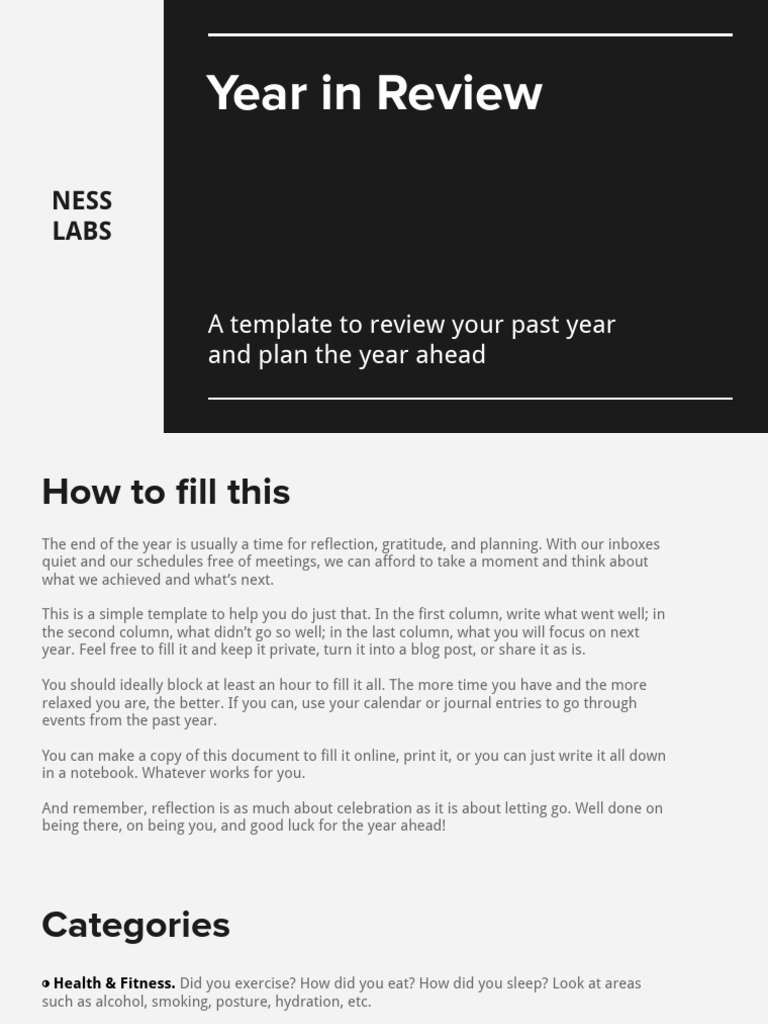 NESS
LABS

Year in Review

A template to review your past year and plan the year ahead

How to fill this

The end of the year is usually a time for reflection, gratitude, and planning. With our inboxes quiet and our schedules free of meetings, we can afford to take a moment and think about what we achieved and what's next.

This is a simple template to help you do just that. In the first column, write what went well; in the second column, what didn't go so well; in the last column, what you will focus on next year. Feel free to fill it and keep it private, turn it into a blog post, or share it as is.

You should ideally block at least an hour to fill it all. The more time you have and the more relaxed you are, the better. If you can, use your calendar or journal entries to go through events from the past year.

You can make a copy of this document to fill it online, print it, or you can just write it all down in a notebook. Whatever works for you.

And remember, reflection is as much about celebration as it is about letting go. Well done on being there, on being you, and good luck for the year ahead!

Categories

Health & Fitness. Did you exercise? How did you eat? How did you sleep? Look at areas such as alcohol, smoking, posture, hydration, etc.